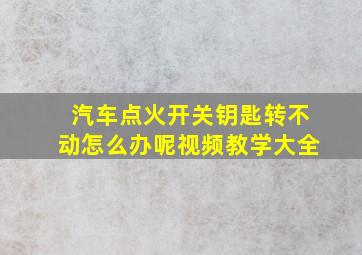 汽车点火开关钥匙转不动怎么办呢视频教学大全